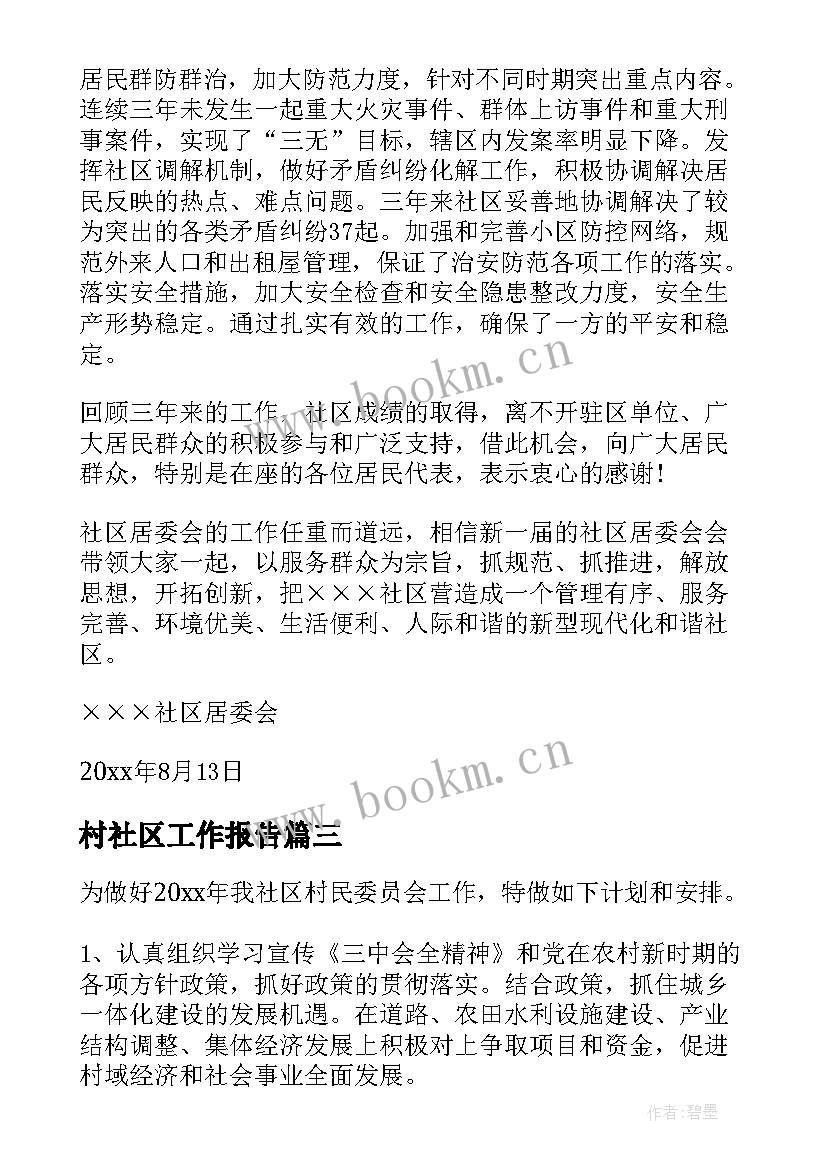 居民群防群治，加大防范力度，针对不同时期突出重点内容。连续三年未发生一起重大火灾事件、群体上访事件和重大刑事案件，实现了“三无”目标，辖区内发案率明显下降。发挥社区调解机制，做好矛盾纠纷化解工作，积极协调解决居民反映的热点、难点问题。三年来社区妥善地协调解决了较为突出的各类矛盾纠纷37起。加强和完善小区防控网络，规范外来人口和出租屋管理，保证了治安防范各项工作的落实。落实安全措施，加大安全检查和安全隐患整改力度，安全生产形势稳定。通过扎实有效的工作，确保了一方的平安和稳定。

www.bookm.cn

回顾三年来的工作，社区成绩的取得，离不开驻区单位、广大居民群众的积极参与和广泛支持，借此机会，向广大居民群众，特别是在座的各位居民代表，表示衷心的感谢！

社区居委会的工作任重而道远，相信新一届的社区居委会会带领大家一起，以服务群众为宗旨，抓规范、抓推进，解放思想，开拓创新，把×××社区营造成一个管理有序、服务完善、环境优美、生活便利、人际和谐的新型现代化和谐社区。

×××社区居委会

20xx年8月13日

www.bookm.cn

村社区工作报告篇三

为做好20xx年我社区村民委员会工作，特做如下计划和安排。

1、认真组织学习宣传《三中会全精神》和党在农村新时期的各项方针政策，抓好政策的贯彻落实。结合政策，抓住城乡一体化建设的发展机遇。在道路、农田水利设施建设、产业结构调整、集体经济发展上积极对上争取项目和资金，促进村域经济和社会事业全面发展。

作者:碧墨